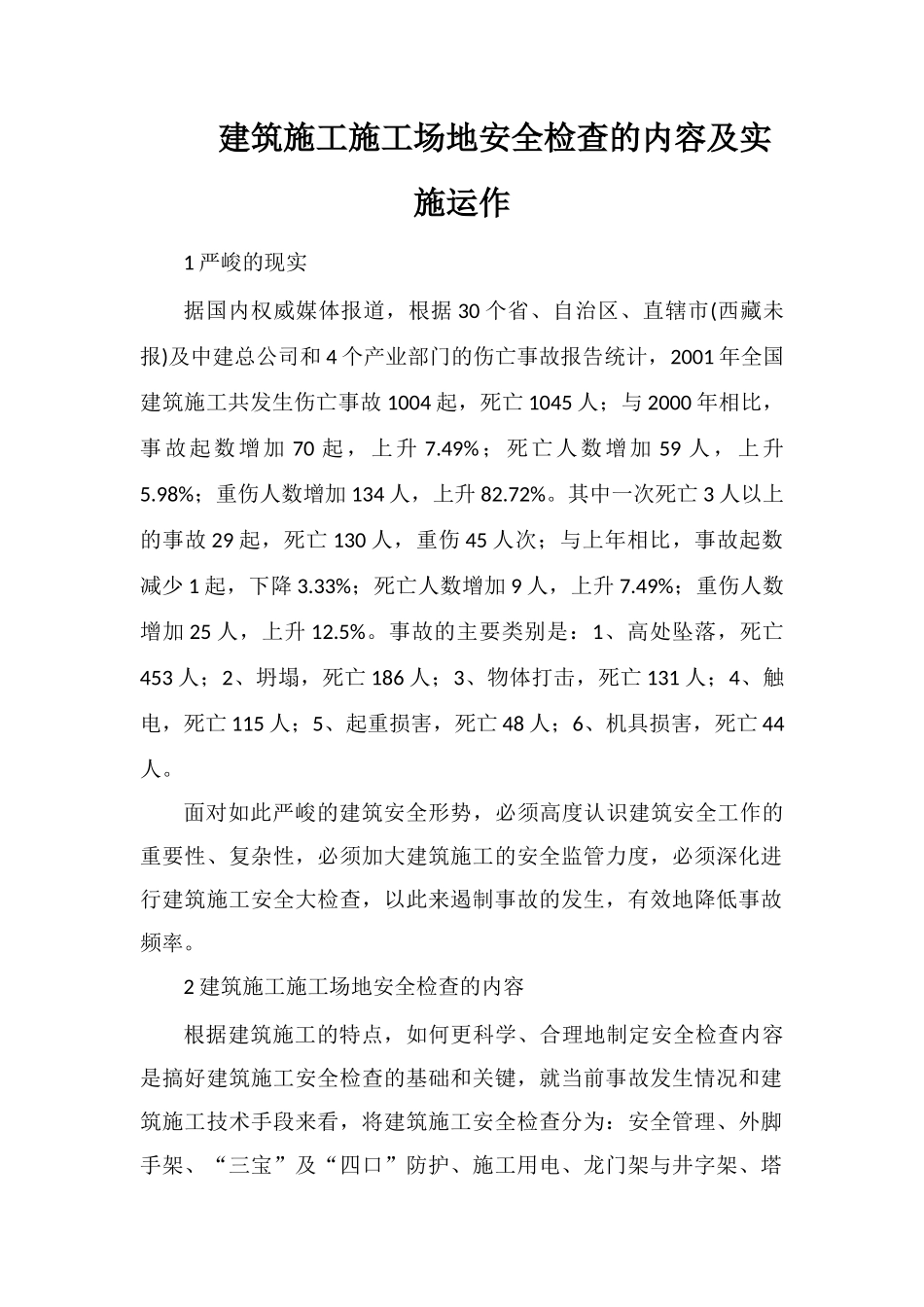 建筑施工施工场地安全检查的内容及实施运作

1 严峻的现实

据国内权威媒体报道，根据 30 个省、自治区、直辖市(西藏未报)及中建总公司和 4 个产业部门的伤亡事故报告统计，2001 年全国建筑施工共发生伤亡事故 1004 起，死亡 1045 人；与 2000 年相比，事故起数增加 70 起，上升 7.49%；死亡人数增加 59 人，上升 5.98%；重伤人数增加 134 人，上升 82.72%。其中一次死亡 3 人以上的事故 29 起，死亡 130 人，重伤 45 人次；与上年相比，事故起数减少 1 起，下降 3.33%；死亡人数增加 9 人，上升 7.49%；重伤人数增加 25 人，上升 12.5%。事故的主要类别是：1、高处坠落，死亡 453 人；2、坍塌，死亡 186 人；3、物体打击，死亡 131 人；4、触电，死亡 115 人；5、起重损害，死亡 48 人；6、机具损害，死亡 44 人。

面对如此严峻的建筑安全形势，必须高度认识建筑安全工作的重要性、复杂性，必须加大建筑施工的安全监管力度，必须深化进行建筑施工安全大检查，以此来遏制事故的发生，有效地降低事故频率。

2 建筑施工施工场地安全检查的内容

根据建筑施工的特点，如何更科学、合理地制定安全检查内容是搞好建筑施工安全检查的基础和关键，就当前事故发生情况和建筑施工技术手段来看，将建筑施工安全检查分为：安全管理、外脚手架、“三宝”及“四口”防护、施工用电、龙门架与井字架、塔